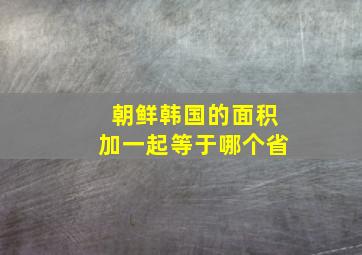 朝鲜韩国的面积
加一起等于哪个省